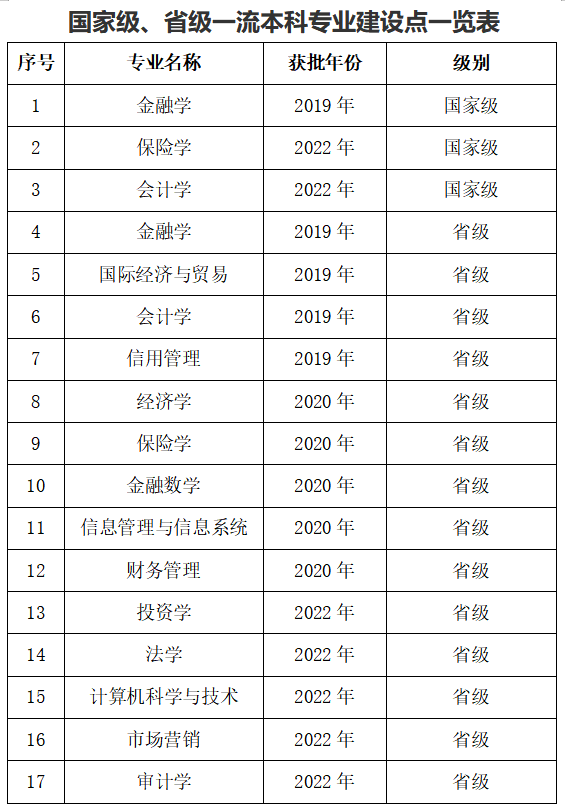 国家级、省级一流本科专业建设点一览表

| 序号 | 专业名称 | 获批年份 | 级别 |
|---|---|---|---|
| 1 | 金融学 | 2019 年 | 国家级 |
| 2 | 保险学 | 2022 年 | 国家级 |
| 3 | 会计学 | 2022 年 | 国家级 |
| 4 | 金融学 | 2019 年 | 省级 |
| 5 | 国际经济与贸易 | 2019 年 | 省级 |
| 6 | 会计学 | 2019 年 | 省级 |
| 7 | 信用管理 | 2019 年 | 省级 |
| 8 | 经济学 | 2020 年 | 省级 |
| 9 | 保险学 | 2020 年 | 省级 |
| 10 | 金融数学 | 2020 年 | 省级 |
| 11 | 信息管理与信息系统 | 2020 年 | 省级 |
| 12 | 财务管理 | 2020 年 | 省级 |
| 13 | 投资学 | 2022 年 | 省级 |
| 14 | 法学 | 2022 年 | 省级 |
| 15 | 计算机科学与技术 | 2022 年 | 省级 |
| 16 | 市场营销 | 2022 年 | 省级 |
| 17 | 审计学 | 2022 年 | 省级 |